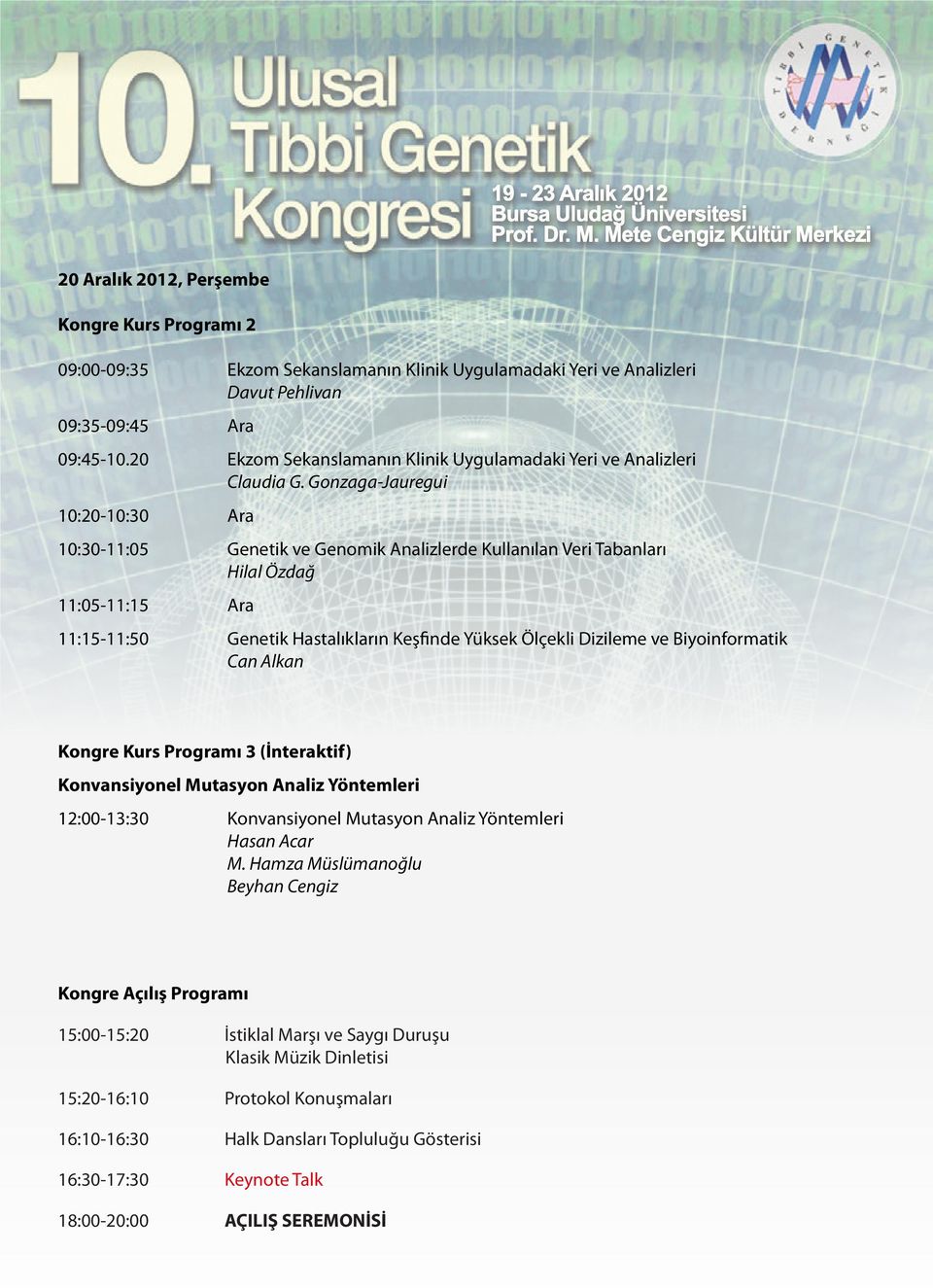 10. Ulusal Tıbbi Genetik Kongresi

TIBBİ GENETİK DERNEĞİ

19 - 23 Aralık 2012
Bursa Uludağ Üniversitesi
Prof. Dr. M. Mete Cengiz Kültür Merkezi

20 Aralık 2012, Perşembe

Kongre Kurs Programı 2

09:00-09:35 Ekzom Sekanslamanın Klinik Uygulamadaki Yeri ve Analizleri
Davut Pehlivan

09:35-09:45 Ara

09:45-10.20 Ekzom Sekanslamanın Klinik Uygulamadaki Yeri ve Analizleri
Claudia G. Gonzaga-Jauregui

10:20-10:30 Ara

10:30-11:05 Genetik ve Genomik Analizlerde Kullanılan Veri Tabanları
Hilal Özdağ

11:05-11:15 Ara

11:15-11:50 Genetik Hastalıkların Keşfinde Yüksek Ölçekli Dizileme ve Biyoinformatik
Can Alkan

Kongre Kurs Programı 3 (İnteraktif)

Konvansiyonel Mutasyon Analiz Yöntemleri

12:00-13:30 Konvansiyonel Mutasyon Analiz Yöntemleri
Hasan Acar
M. Hamza Müslümanoğlu
Beyhan Cengiz

Kongre Açılış Programı

15:00-15:20 İstiklal Marşı ve Saygı Duruşu
Klasik Müzik Dinletisi

15:20-16:10 Protokol Konuşmaları

16:10-16:30 Halk Dansları Topluluğu Gösterisi

16:30-17:30 Keynote Talk

18:00-20:00 AÇILIŞ SEREMONİSİ